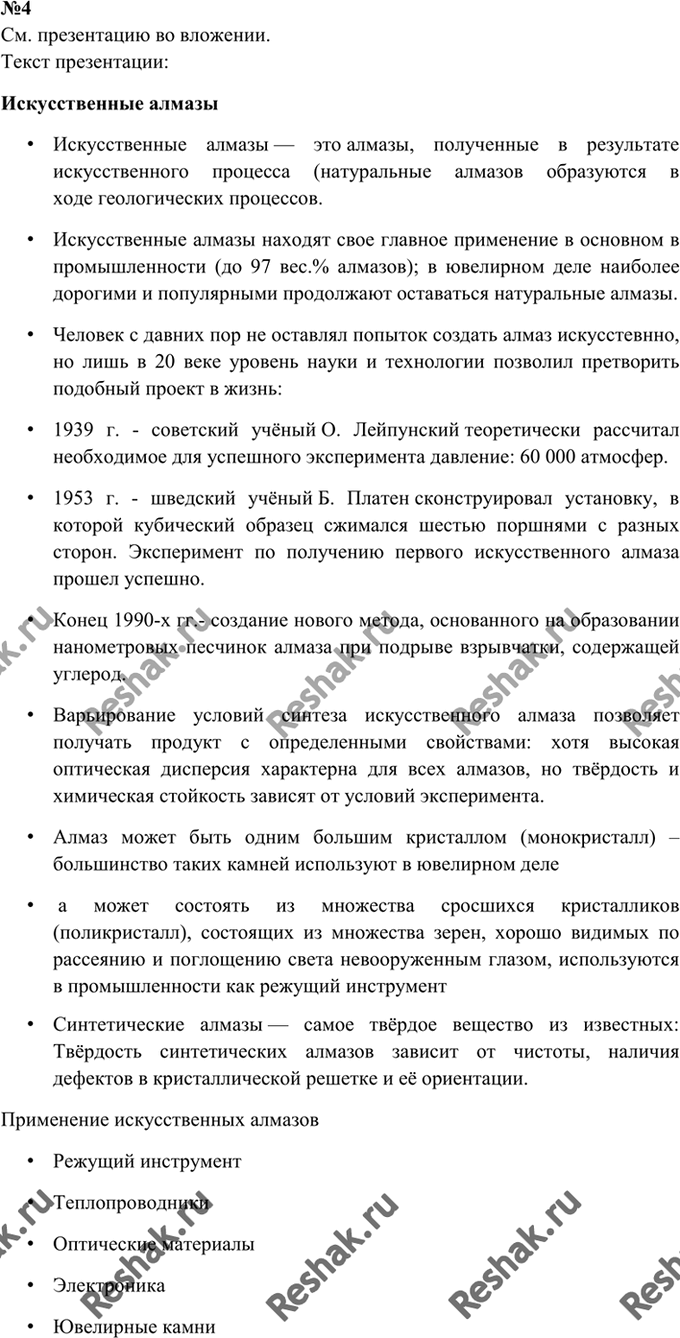 №4
См. презентацию во вложении.
Текст презентации:

Искусственные алмазы

• Искусственные алмазы — это алмазы, полученные в результате искусственного процесса (натуральные алмазов образуются в ходе геологических процессов.

• Искусственные алмазы находят свое главное применение в основном в промышленности (до 97 вес.% алмазов); в ювелирном деле наиболее дорогими и популярными продолжают оставаться натуральные алмазы.

• Человек с давних пор не оставлял попыток создать алмаз искусственно, но лишь в 20 веке уровень науки и технологии позволил претворить подобный проект в жизнь:

• 1939 г. - советский учёный О. Лейпунский теоретически рассчитал необходимое для успешного эксперимента давление: 60 000 атмосфер.

• 1953 г. - шведский учёный Б. Платен сконструировал установку, в которой кубический образец сжимался шестью поршнями с разных сторон. Эксперимент по получению первого искусственного алмаза прошел успешно.

• Конец 1990-х гг.- создание нового метода, основанного на образовании нанометровых песчинок алмаза при подрыве взрывчатки, содержащей углерод.

• Варьирование условий синтеза искусственного алмаза позволяет получать продукт с определенными свойствами: хотя высокая оптическая дисперсия характерна для всех алмазов, но твёрдость и химическая стойкость зависят от условий эксперимента.

• Алмаз может быть одним большим кристаллом (монокристалл) – большинство таких камней используют в ювелирном деле

• а может состоять из множества сросшихся кристалликов (поликристалл), состоящих из множества зерен, хорошо видимых по рассеянию и поглощению света невооруженным глазом, используются в промышленности как режущий инструмент

• Синтетические алмазы — самое твёрдое вещество из известных: Твёрдость синтетических алмазов зависит от чистоты, наличия дефектов в кристаллической решетке и её ориентации.

Применение искусственных алмазов

• Режущий инструмент

• Теплопроводники

• Оптические материалы

• Электроника

• Ювелирные камни

Reshak.ru Reshak.ru Reshak.ru Reshak.ru Reshak.ru Reshak.ru Reshak.ru Reshak.ru